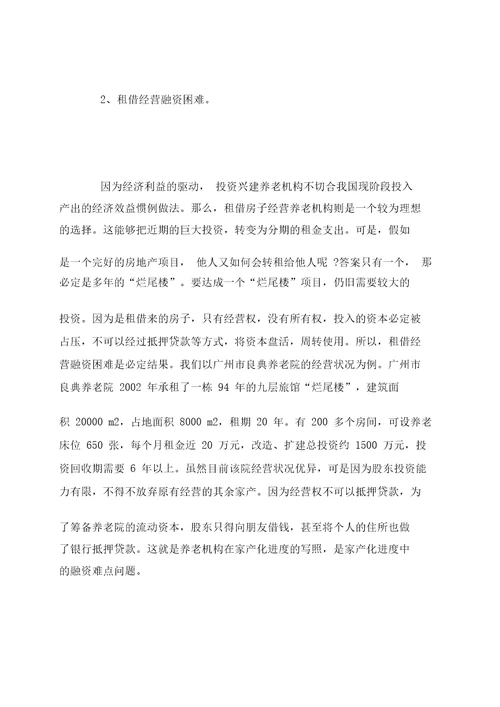 2、租借经营融资困难。

因为经济利益的驱动， 投资兴建养老机构不切合我国现阶段投入产出的经济效益惯例做法。那么，租借房子经营养老机构则是一个较为理想的选择。这能够把近期的巨大投资，转变为分期的租金支出。可是，假如是一个完好的房地产项目， 他人又如何会转租给他人呢 ?答案只有一个， 那必定是多年的“烂尾楼”。要达成一个“烂尾楼”项目，仍旧需要较大的投资。因为是租借来的房子，只有经营权，没有所有权，投入的资本必定被占压，不可以经过抵押贷款等方式，将资本盘活，周转使用。所以，租借经营融资困难是必定结果。我们以广州市良典养老院的经营状况为例。广州市良典养老院 2002 年承租了一栋 94 年的九层旅馆“烂尾楼”，建筑面积 20000 m2，占地面积 8000 m2，租期 20 年。有 200 多个房间，可设养老床位 650 张，每个月租金近 20 万元，改造、扩建总投资约 1500 万元，投资回收期需要 6 年以上。虽然目前该院经营状况优异，可是因为股东投资能力有限，不得不放弃原有经营的其余家产。因为经营权不可以抵押贷款，为了筹备养老院的流动资本，股东只得向朋友借钱，甚至将个人的住所也做了银行抵押贷款。这就是养老机构在家产化进度的写照，是家产化进度中的融资难点问题。